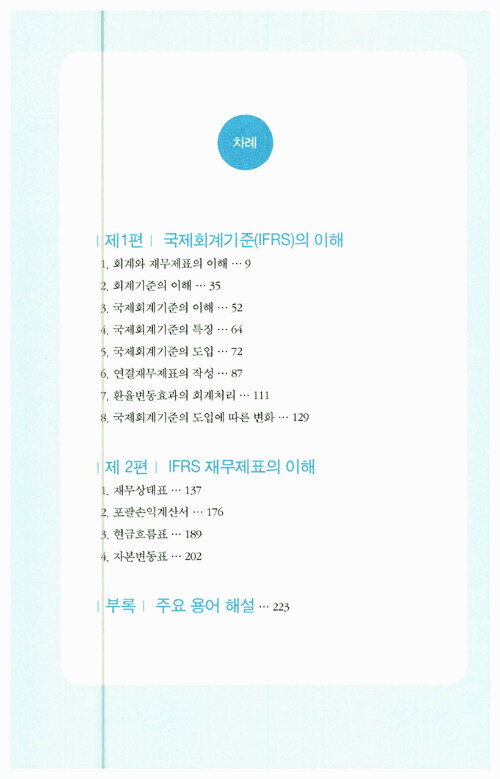 차례

| 제1편 | 국제회계기준(IFRS)의 이해

1. 회계와 재무제표의 이해 … 9
2. 회계기준의 이해 … 35
3. 국제회계기준의 이해 … 52
4. 국제회계기준의 특징 … 64
5. 국제회계기준의 도입 … 72
6. 연결재무제표의 작성 … 87
7. 환율변동효과의 회계처리 … 111
8. 국제회계기준의 도입에 따른 변화 … 129

| 제 2편 | IFRS 재무제표의 이해

1. 재무상태표 … 137
2. 포괄손익계산서 … 176
3. 현금흐름표 … 189
4. 자본변동표 … 202

| 부록 | 주요 용어 해설 … 223